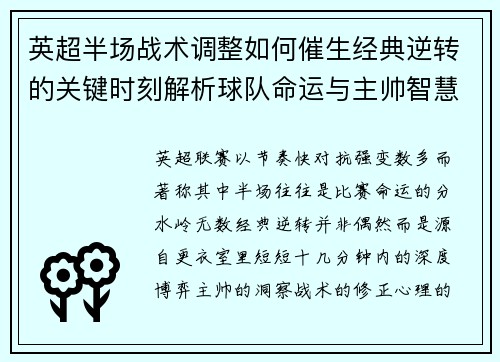 英超半场战术调整如何催生经典逆转的关键时刻解析球队命运与主帅智慧

英超联赛以节奏快对抗强变数多而著称其中半场往往是比赛命运的分水岭无数经典逆转并非偶然而是源自更衣室里短短十几分钟内的深度博弈主帅的洞察战术的修正心理的